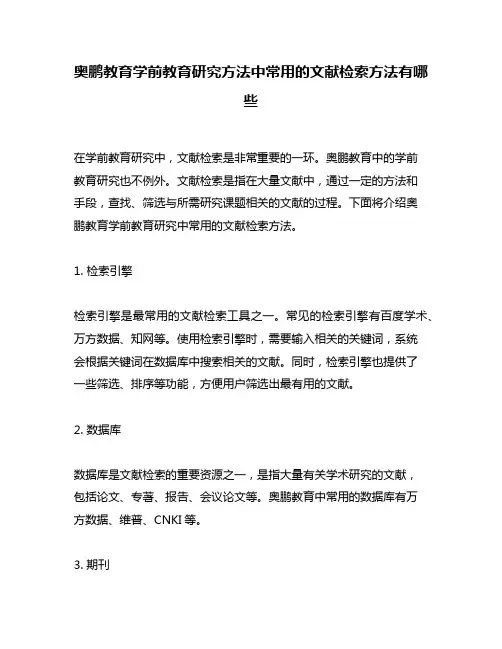 奥鹏教育学前教育研究方法中常用的文献检索方法有哪些

在学前教育研究中，文献检索是非常重要的一环。奥鹏教育中的学前教育研究也不例外。文献检索是指在大量文献中，通过一定的方法和手段，查找、筛选与所需研究课题相关的文献的过程。下面将介绍奥鹏教育学前教育研究中常用的文献检索方法。

1. 检索引擎

检索引擎是最常用的文献检索工具之一。常见的检索引擎有百度学术、万方数据、知网等。使用检索引擎时，需要输入相关的关键词，系统会根据关键词在数据库中搜索相关的文献。同时，检索引擎也提供了一些筛选、排序等功能，方便用户筛选出最有用的文献。

2. 数据库

数据库是文献检索的重要资源之一，是指大量有关学术研究的文献，包括论文、专著、报告、会议论文等。奥鹏教育中常用的数据库有万方数据、维普、CNKI 等。

3. 期刊